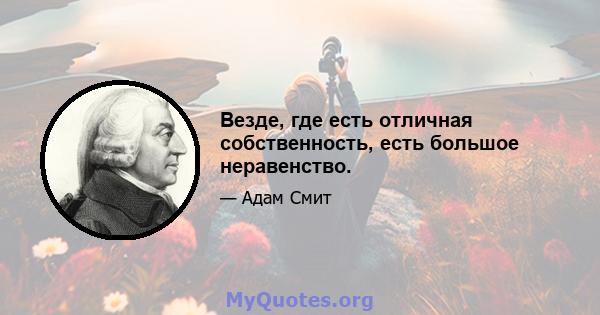 Везде, где есть отличная собственность, есть большое неравенство.

— Адам Смит

MyQuotes.org